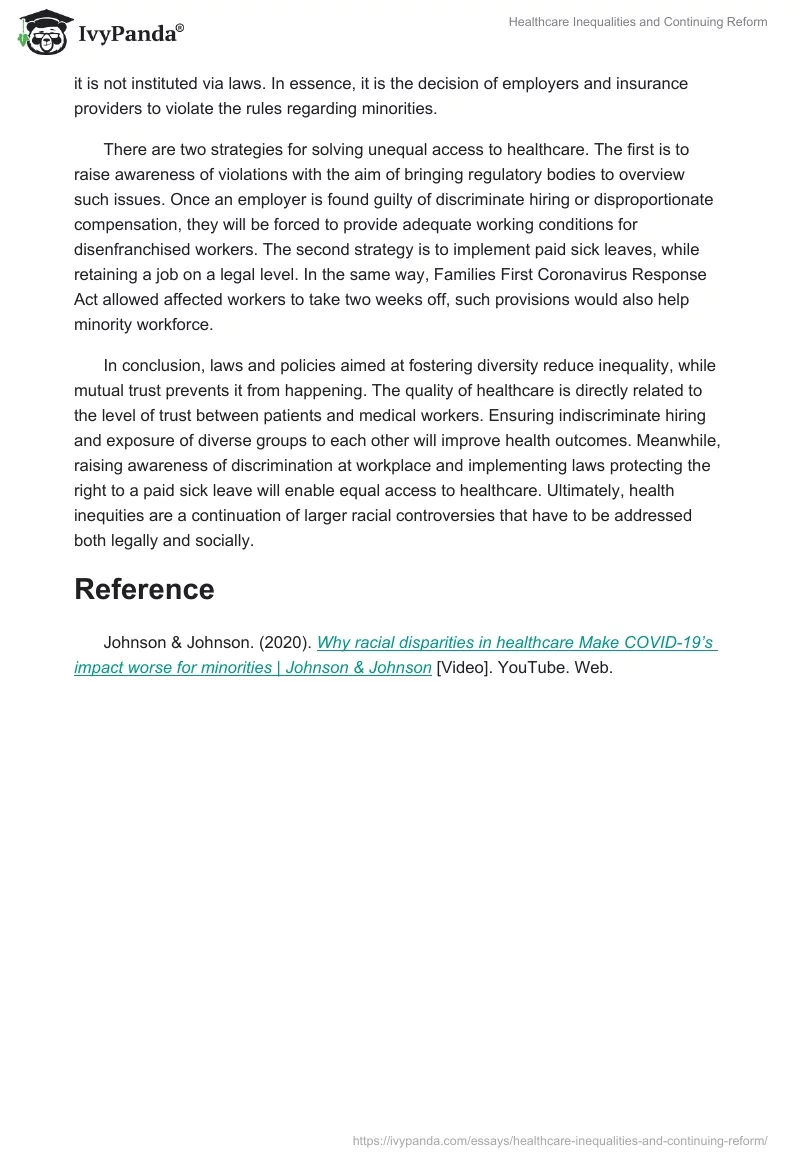 IvyPanda®

Healthcare Inequalities and Continuing Reform

it is not instituted via laws. In essence, it is the decision of employers and insurance providers to violate the rules regarding minorities.

There are two strategies for solving unequal access to healthcare. The first is to raise awareness of violations with the aim of bringing regulatory bodies to overview such issues. Once an employer is found guilty of discriminate hiring or disproportionate compensation, they will be forced to provide adequate working conditions for disenfranchised workers. The second strategy is to implement paid sick leaves, while retaining a job on a legal level. In the same way, Families First Coronavirus Response Act allowed affected workers to take two weeks off, such provisions would also help minority workforce.

In conclusion, laws and policies aimed at fostering diversity reduce inequality, while mutual trust prevents it from happening. The quality of healthcare is directly related to the level of trust between patients and medical workers. Ensuring indiscriminate hiring and exposure of diverse groups to each other will improve health outcomes. Meanwhile, raising awareness of discrimination at workplace and implementing laws protecting the right to a paid sick leave will enable equal access to healthcare. Ultimately, health inequities are a continuation of larger racial controversies that have to be addressed both legally and socially.

Reference

Johnson & Johnson. (2020). Why racial disparities in healthcare Make COVID-19's impact worse for minorities | Johnson & Johnson [Video]. YouTube. Web.

https://ivypanda.com/essays/healthcare-inequalities-and-continuing-reform/